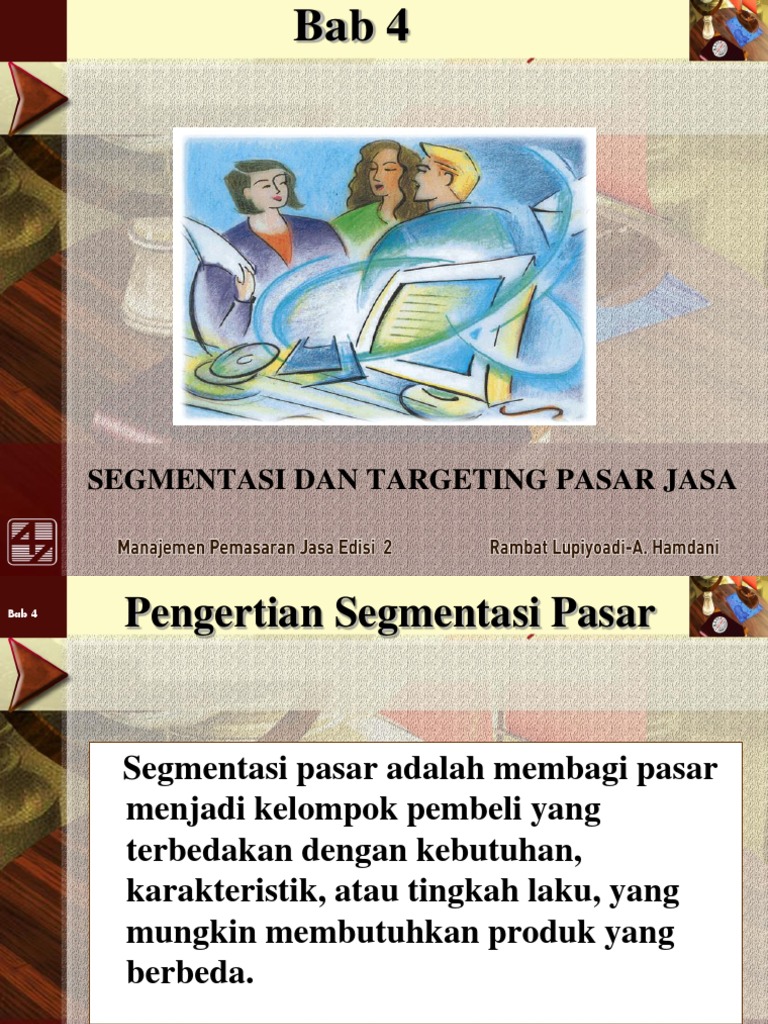 Bab 4

SEGMENTASI DAN TARGETING PASAR JASA

Manajemen Pemasaran Jasa Edisi 2

Rambat Lupiyoadi-A. Hamdani

Bab 4

Pengertian Segmentasi Pasar

Segmentasi pasar adalah membagi pasar menjadi kelompok pembeli yang terbedakan dengan kebutuhan, karakteristik, atau tingkah laku, yang mungkin membutuhkan produk yang berbeda.